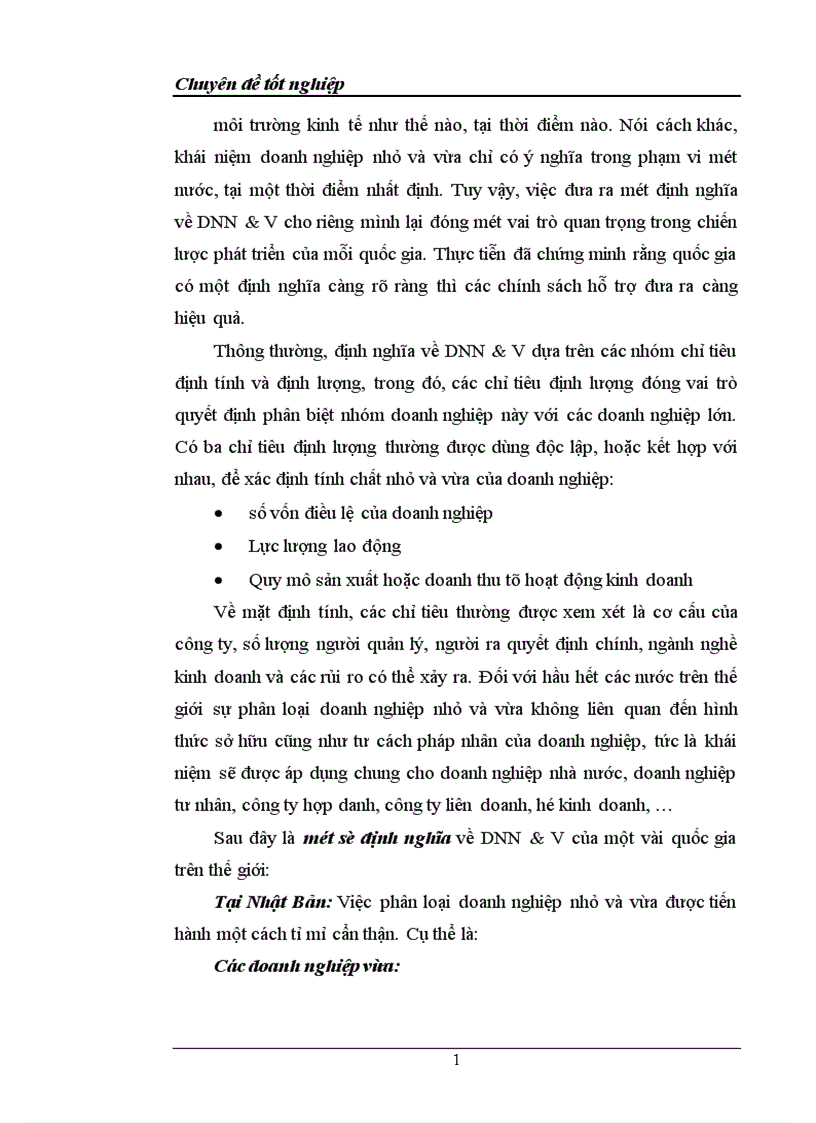 Chuyên đề tốt nghiệp

môi trường kinh tế như thế nào, tại thời điểm nào. Nói cách khác, khái niệm doanh nghiệp nhỏ và vừa chỉ có ý nghĩa trong phạm vi mét nước, tại một thời điểm nhất định. Tuy vậy, việc đưa ra mét định nghĩa về DNN & V cho riêng mình lại đóng mét vai trò quan trọng trong chiến lược phát triển của mỗi quốc gia. Thực tiễn đã chứng minh rằng quốc gia có một định nghĩa càng rõ ràng thì các chính sách hỗ trợ đưa ra càng hiệu quả.

Thông thường, định nghĩa về DNN & V dựa trên các nhóm chỉ tiêu định tính và định lượng, trong đó, các chỉ tiêu định lượng đóng vai trò quyết định phân biệt nhóm doanh nghiệp này với các doanh nghiệp lớn. Có ba chỉ tiêu định lượng thường được dùng độc lập, hoặc kết hợp với nhau, để xác định tính chất nhỏ và vừa của doanh nghiệp:

• số vốn điều lệ của doanh nghiệp

• Lực lượng lao động

• Quy mô sản xuất hoặc doanh thu tõ hoạt động kinh doanh

Về mặt định tính, các chỉ tiêu thường được xem xét là cơ cấu của công ty, số lượng người quản lý, người ra quyết định chính, ngành nghề kinh doanh và các rủi ro có thể xảy ra. Đối với hầu hết các nước trên thế giới sự phân loại doanh nghiệp nhỏ và vừa không liên quan đến hình thức sở hữu cũng như tư cách pháp nhân của doanh nghiệp, tức là khái niệm sẽ được áp dụng chung cho doanh nghiệp nhà nước, doanh nghiệp tư nhân, công ty hợp danh, công ty liên doanh, hé kinh doanh, …

Sau đây là mét sè định nghĩa về DNN & V của một vài quốc gia trên thế giới:

Tại Nhật Bản: Việc phân loại doanh nghiệp nhỏ và vừa được tiến hành một cách tỉ mỉ cẩn thận. Cụ thể là:

Các doanh nghiệp vừa:

1